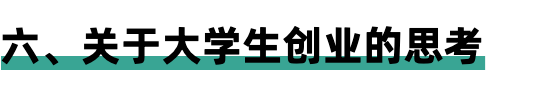 六、关于大学生创业的思考